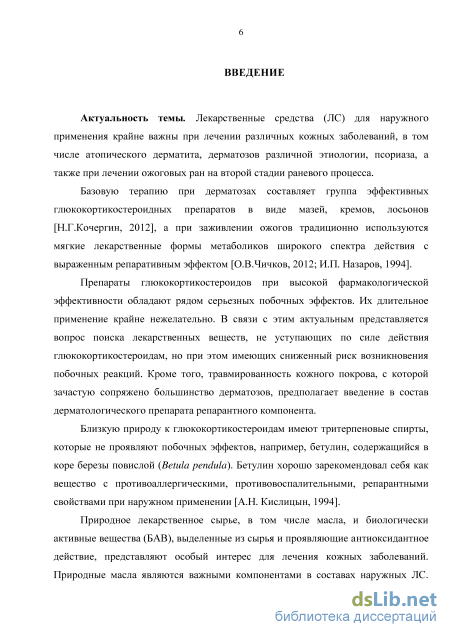 6

ВВЕДЕНИЕ

Актуальность темы. Лекарственные средства (ЛС) для наружного применения крайне важны при лечении различных кожных заболеваний, в том числе атопического дерматита, дерматозов различной этиологии, псориаза, а также при лечении ожоговых ран на второй стадии раневого процесса.

Базовую терапию при дерматозах составляет группа эффективных глюкокортикостероидных препаратов в виде мазей, кремов, лосьонов [Н.Г.Кочергин, 2012], а при заживлении ожогов традиционно используются мягкие лекарственные формы метаболиков широкого спектра действия с выраженным репаративным эффектом [О.В.Чичков, 2012; И.П. Назаров, 1994].

Препараты глюкокортикостероидов при высокой фармакологической эффективности обладают рядом серьезных побочных эффектов. Их длительное применение крайне нежелательно. В связи с этим актуальным представляется вопрос поиска лекарственных веществ, не уступающих по силе действия глюкокортикостероидам, но при этом имеющих сниженный риск возникновения побочных реакций. Кроме того, травмированность кожного покрова, с которой зачастую сопряжено большинство дерматозов, предполагает введение в состав дерматологического препарата репарантного компонента.

Близкую природу к глюкокортикостероидам имеют тритерпеновые спирты, которые не проявляют побочных эффектов, например, бетулин, содержащийся в коре березы повислой (Betula pendula). Бетулин хорошо зарекомендовал себя как вещество с противоаллергическими, противовоспалительными, репарантными свойствами при наружном применении [А.Н. Кислицын, 1994].

Природное лекарственное сырье, в том числе масла, и биологически активные вещества (БАВ), выделенные из сырья и проявляющие антиоксидантное действие, представляют особый интерес для лечения кожных заболеваний. Природные масла являются важными компонентами в составах наружных ЛС.

dsLib.net
библиотека диссертаций